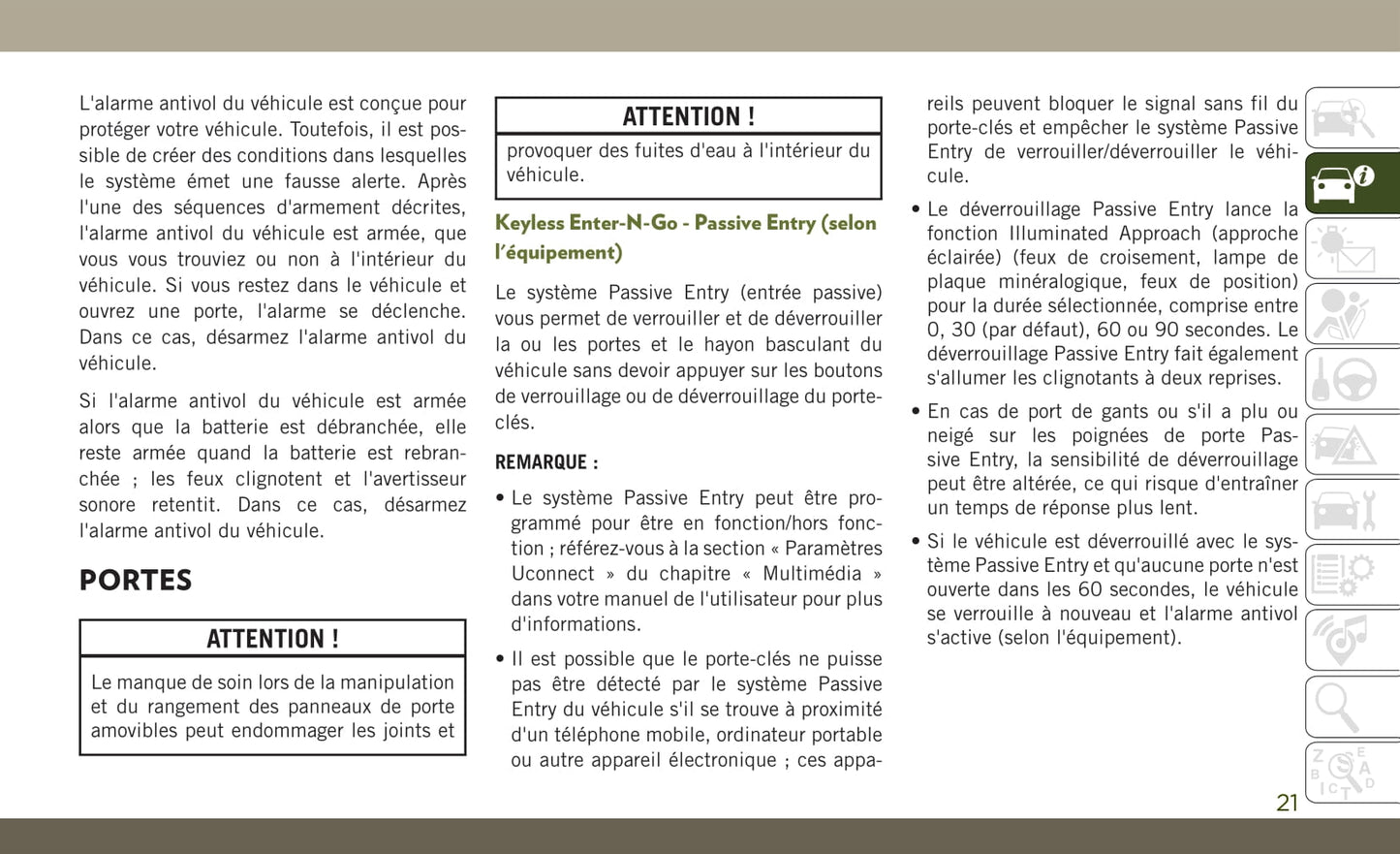 L'alarme antivol du véhicule est conçue pour protéger votre véhicule. Toutefois, il est possible de créer des conditions dans lesquelles le système émet une fausse alerte. Après l'une des séquences d'armement décrites, l'alarme antivol du véhicule est armée, que vous vous trouviez ou non à l'intérieur du véhicule. Si vous restez dans le véhicule et ouvrez une porte, l'alarme se déclenche. Dans ce cas, désarmez l'alarme antivol du véhicule.

Si l'alarme antivol du véhicule est armée alors que la batterie est débranchée, elle reste armée quand la batterie est rebranchée ; les feux clignotent et l'avertisseur sonore retentit. Dans ce cas, désarmez l'alarme antivol du véhicule.

PORTES

ATTENTION !

Le manque de soin lors de la manipulation et du rangement des panneaux de porte amovibles peut endommager les joints et

ATTENTION !

provoquer des fuites d'eau à l'intérieur du véhicule.

Keyless Enter-N-Go - Passive Entry (selon l'équipement)

Le système Passive Entry (entrée passive) vous permet de verrouiller et de déverrouiller la ou les portes et le hayon basculant du véhicule sans devoir appuyer sur les boutons de verrouillage ou de déverrouillage du porte-clés.

REMARQUE :

• Le système Passive Entry peut être programmé pour être en fonction/hors fonction ; référez-vous à la section « Paramètres Uconnect » du chapitre « Multimédia » dans votre manuel de l'utilisateur pour plus d'informations.

• Il est possible que le porte-clés ne puisse pas être détecté par le système Passive Entry du véhicule s'il se trouve à proximité d'un téléphone mobile, ordinateur portable ou autre appareil électronique ; ces appareils peuvent bloquer le signal sans fil du porte-clés et empêcher le système Passive Entry de verrouiller/déverrouiller le véhicule.

• Le déverrouillage Passive Entry lance la fonction Illuminated Approach (approche éclairée) (feux de croisement, lampe de plaque minéralogique, feux de position) pour la durée sélectionnée, comprise entre 0, 30 (par défaut), 60 ou 90 secondes. Le déverrouillage Passive Entry fait également s'allumer les clignotants à deux reprises.

• En cas de port de gants ou s'il a plu ou neigé sur les poignées de porte Passive Entry, la sensibilité de déverrouillage peut être altérée, ce qui risque d'entraîner un temps de réponse plus lent.

• Si le véhicule est déverrouillé avec le système Passive Entry et qu'aucune porte n'est ouverte dans les 60 secondes, le véhicule se verrouille à nouveau et l'alarme antivol s'active (selon l'équipement).

21